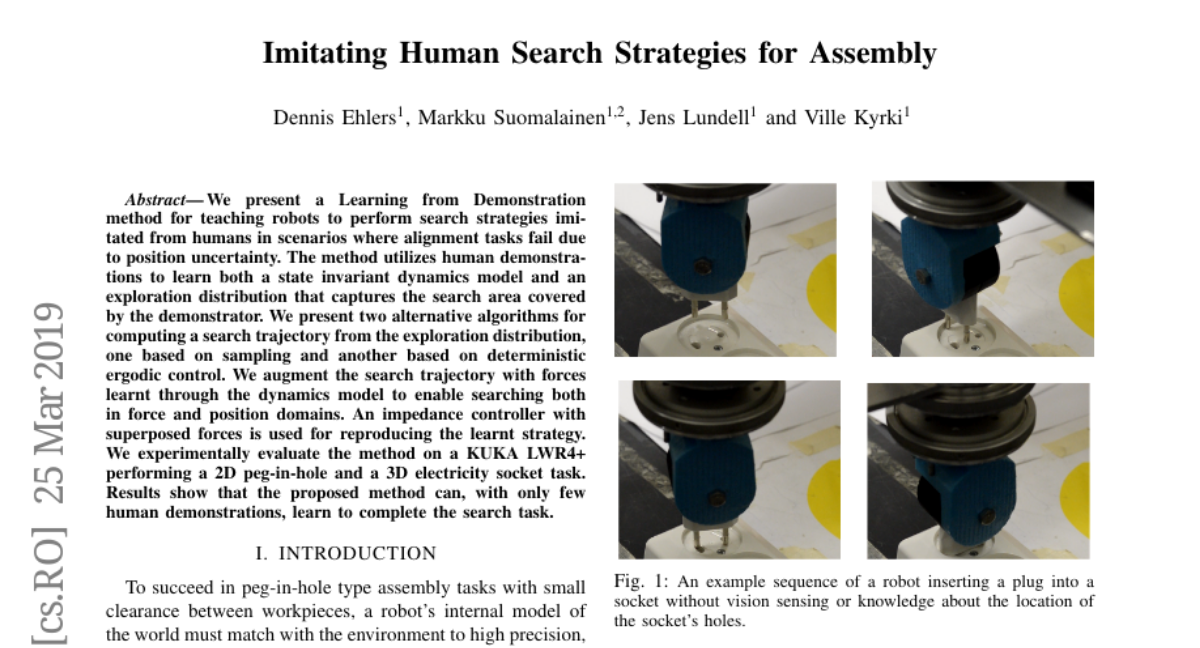 Imitating Human Search Strategies for Assembly

Dennis Ehlers$^{1}$, Markku Suomalainen$^{1,2}$, Jens Lundell$^{1}$ and Ville Kyrki$^{1}$

Abstract— We present a Learning from Demonstration method for teaching robots to perform search strategies imitated from humans in scenarios where alignment tasks fail due to position uncertainty. The method utilizes human demonstrations to learn both a state invariant dynamics model and an exploration distribution that captures the search area covered by the demonstrator. We present two alternative algorithms for computing a search trajectory from the exploration distribution, one based on sampling and another based on deterministic ergodic control. We augment the search trajectory with forces learnt through the dynamics model to enable searching both in force and position domains. An impedance controller with superposed forces is used for reproducing the learnt strategy. We experimentally evaluate the method on a KUKA LWR4+ performing a 2D peg-in-hole and a 3D electricity socket task. Results show that the proposed method can, with only few human demonstrations, learn to complete the search task.

I. INTRODUCTION

To succeed in peg-in-hole type assembly tasks with small clearance between workpieces, a robot's internal model of the world must match with the environment to high precision,

Fig. 1: An example sequence of a robot inserting a plug into a socket without vision sensing or knowledge about the location of the socket's holes.

[cs.RO] 25 Mar 2019